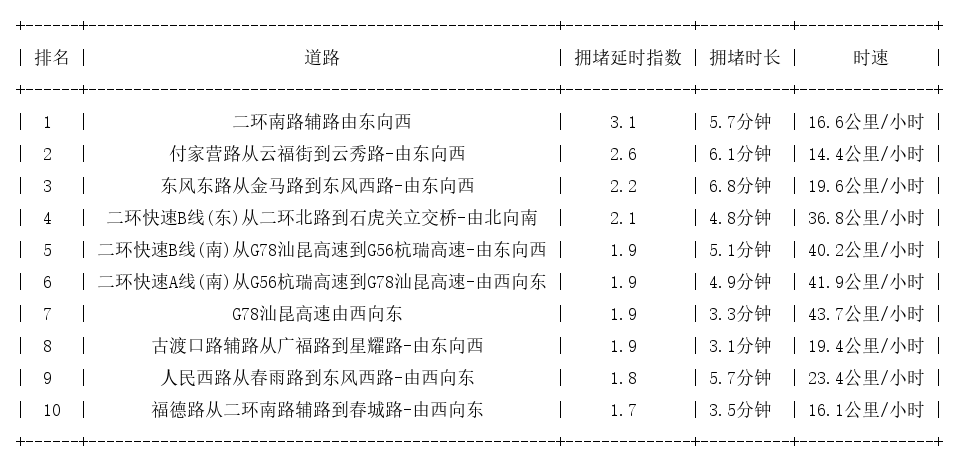 | 排名 | 道路 | 拥堵延时指数 | 拥堵时长 | 时速 |
|---|---|---|---|---|
| 1 | 二环南路辅路由东向西 | 3.1 | 5.7分钟 | 16.6公里/小时 |
| 2 | 付家营路从云福街到云秀路-由东向西 | 2.6 | 6.1分钟 | 14.4公里/小时 |
| 3 | 东风东路从金马路到东风西路-由东向西 | 2.2 | 6.8分钟 | 19.6公里/小时 |
| 4 | 二环快速B线(东)从二环北路到石虎关立交桥-由北向南 | 2.1 | 4.8分钟 | 36.8公里/小时 |
| 5 | 二环快速B线(南)从G78汕昆高速到G56杭瑞高速-由东向西 | 1.9 | 5.1分钟 | 40.2公里/小时 |
| 6 | 二环快速A线(南)从G56杭瑞高速到G78汕昆高速-由西向东 | 1.9 | 4.9分钟 | 41.9公里/小时 |
| 7 | G78汕昆高速由西向东 | 1.9 | 3.3分钟 | 43.7公里/小时 |
| 8 | 古渡口路辅路从广福路到星耀路-由东向西 | 1.9 | 3.1分钟 | 19.4公里/小时 |
| 9 | 人民西路从春雨路到东风西路-由西向东 | 1.8 | 5.7分钟 | 23.4公里/小时 |
| 10 | 福德路从二环南路辅路到春城路-由西向东 | 1.7 | 3.5分钟 | 16.1公里/小时 |